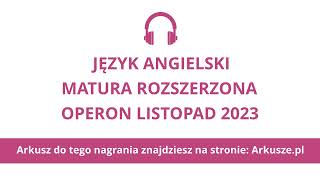 JĘZYK ANGIELSKI
MATURA ROZSZERZONA
OPERON LISTOPAD 2023

Arkusz do tego nagrania znajdziesz na stronie: Arkusze.pl